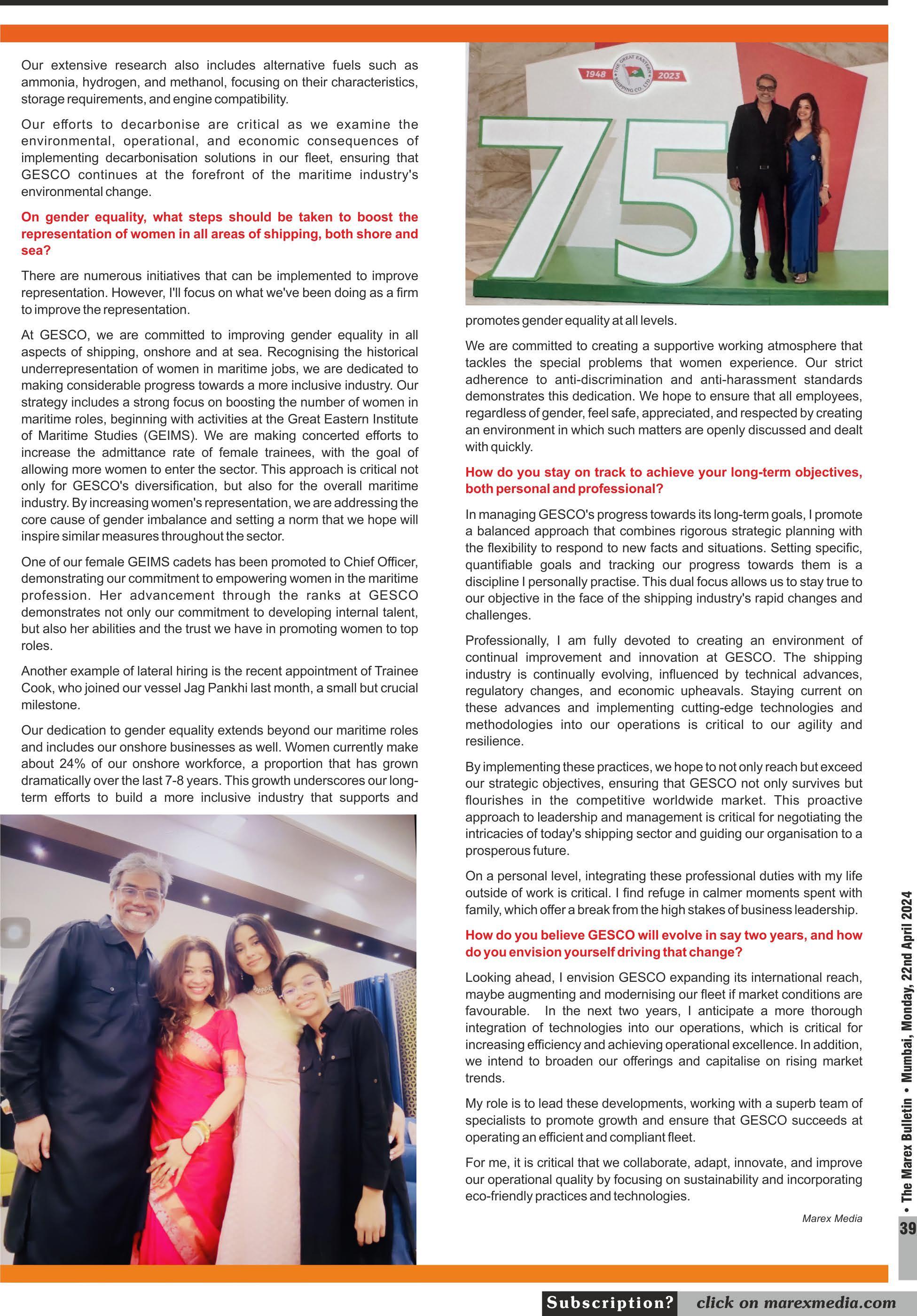 Our extensive research also includes alternative fuels such as ammonia, hydrogen, and methanol, focusing on their characteristics, storage requirements, and engine compatibility.

Our efforts to decarbonise are critical as we examine the environmental, operational, and economic consequences of implementing decarbonisation solutions in our fleet, ensuring that GESCO continues at the forefront of the maritime industry's environmental change.

On gender equality, what steps should be taken to boost the representation of women in all areas of shipping, both shore and sea?

There are numerous initiatives that can be implemented to improve representation. However, I'll focus on what we've been doing as a firm to improve the representation.

At GESCO, we are committed to improving gender equality in all aspects of shipping, onshore and at sea. Recognising the historical underrepresentation of women in maritime jobs, we are dedicated to making considerable progress towards a more inclusive industry. Our strategy includes a strong focus on boosting the number of women in maritime roles, beginning with activities at the Great Eastern Institute of Maritime Studies (GEIMS). We are making concerted efforts to increase the admittance rate of female trainees, with the goal of allowing more women to enter the sector. This approach is critical not only for GESCO's diversification, but also for the overall maritime industry. By increasing women's representation, we are addressing the core cause of gender imbalance and setting a norm that we hope will inspire similar measures throughout the sector.

One of our female GEIMS cadets has been promoted to Chief Officer, demonstrating our commitment to empowering women in the maritime profession. Her advancement through the ranks at GESCO demonstrates not only our commitment to developing internal talent, but also her abilities and the trust we have in promoting women to top roles.

Another example of lateral hiring is the recent appointment of Trainee Cook, who joined our vessel Jag Pankhi last month, a small but crucial milestone.

Our dedication to gender equality extends beyond our maritime roles and includes our onshore businesses as well. Women currently make about 24% of our onshore workforce, a proportion that has grown dramatically over the last 7-8 years. This growth underscores our long-term efforts to build a more inclusive industry that supports and

1948 THE GREAT EASTERN SHIPPING CO. LTD. 2023

75

promotes gender equality at all levels.

We are committed to creating a supportive working atmosphere that tackles the special problems that women experience. Our strict adherence to anti-discrimination and anti-harassment standards demonstrates this dedication. We hope to ensure that all employees, regardless of gender, feel safe, appreciated, and respected by creating an environment in which such matters are openly discussed and dealt with quickly.

How do you stay on track to achieve your long-term objectives, both personal and professional?

In managing GESCO's progress towards its long-term goals, I promote a balanced approach that combines rigorous strategic planning with the flexibility to respond to new facts and situations. Setting specific, quantifiable goals and tracking our progress towards them is a discipline I personally practise. This dual focus allows us to stay true to our objective in the face of the shipping industry's rapid changes and challenges.

Professionally, I am fully devoted to creating an environment of continual improvement and innovation at GESCO. The shipping industry is continually evolving, influenced by technical advances, regulatory changes, and economic upheavals. Staying current on these advances and implementing cutting-edge technologies and methodologies into our operations is critical to our agility and resilience.

By implementing these practices, we hope to not only reach but exceed our strategic objectives, ensuring that GESCO not only survives but flourishes in the competitive worldwide market. This proactive approach to leadership and management is critical for negotiating the intricacies of today's shipping sector and guiding our organisation to a prosperous future.

On a personal level, integrating these professional duties with my life outside of work is critical. I find refuge in calmer moments spent with family, which offer a break from the high stakes of business leadership.

How do you believe GESCO will evolve in say two years, and how do you envision yourself driving that change?

Looking ahead, I envision GESCO expanding its international reach, maybe augmenting and modernising our fleet if market conditions are favourable. In the next two years, I anticipate a more thorough integration of technologies into our operations, which is critical for increasing efficiency and achieving operational excellence. In addition, we intend to broaden our offerings and capitalise on rising market trends.

My role is to lead these developments, working with a superb team of specialists to promote growth and ensure that GESCO succeeds at operating an efficient and compliant fleet.

For me, it is critical that we collaborate, adapt, innovate, and improve our operational quality by focusing on sustainability and incorporating eco-friendly practices and technologies.

Marex Media

• The Marex Bulletin • Mumbai, Monday, 22nd April 2024

39

Subscription? click on marexmedia.com